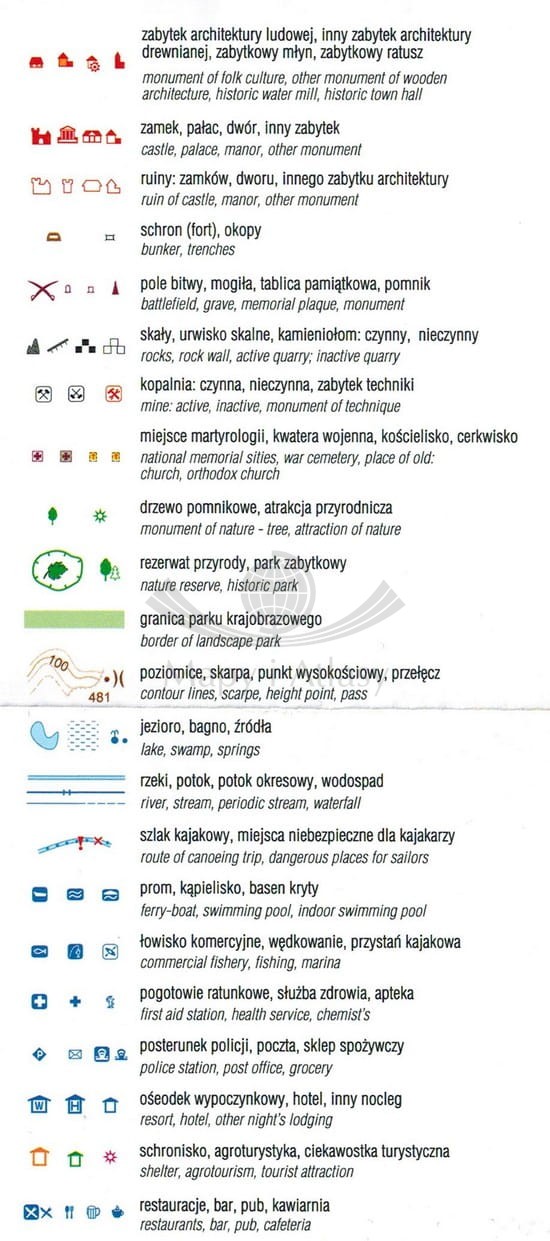 zabytek architektury ludowej, inny zabytek architektury drewnianej, zabytkowy młyn, zabytkowy ratusz
monument of folk culture, other monument of wooden architecture, historic water mill, historic town hall

zamek, pałac, dwór, inny zabytek
castle, palace, manor, other monument

ruiny: zamków, dworu, innego zabytku architektury
ruin of castle, manor, other monument

schron (fort), okopy
bunker, trenches

pole bitwy, mogiła, tablica pamiątkowa, pomnik
battlefield, grave, memorial plaque, monument

skały, urwisko skalne, kamieniołom: czynny, nieczynny
rocks, rock wall, active quarry; inactive quarry

kopalnia: czynna, nieczynna, zabytek techniki
mine: active, inactive, monument of technique

miejsce martyrologii, kwatera wojenna, kościelisko, cerkwisko
national memorial sities, war cemetery, place of old: church, orthodox church

drzewo pomnikowe, atrakcja przyrodnicza
monument of nature - tree, attraction of nature

rezerwat przyrody, park zabytkowy
nature reserve, historic park

granica parku krajobrazowego
border of landscape park

100
481
poziomice, skarpa, punkt wysokościowy, przełęcz
contour lines, scarpe, height point, pass

jezioro, bagno, źródła
lake, swamp, springs

rzeki, potok, potok okresowy, wodospad
river, stream, periodic stream, waterfall

szlak kajakowy, miejsca niebezpieczne dla kajakarzy
route of canoeing trip, dangerous places for sailors

prom, kąpielisko, basen kryty
ferry-boat, swimming pool, indoor swimming pool

łowisko komercyjne, wędkowanie, przystań kajakowa
commercial fishery, fishing, marina

pogotowie ratunkowe, służba zdrowia, apteka
first aid station, health service, chemist's

posterunek policji, poczta, sklep spożywczy
police station, post office, grocery

ośeodek wypoczynkowy, hotel, inny nocleg
resort, hotel, other night's lodging

schronisko, agroturystyka, ciekawostka turystyczna
shelter, agrotourism, tourist attraction

restauracje, bar, pub, kawiarnia
restaurants, bar, pub, cafeteria